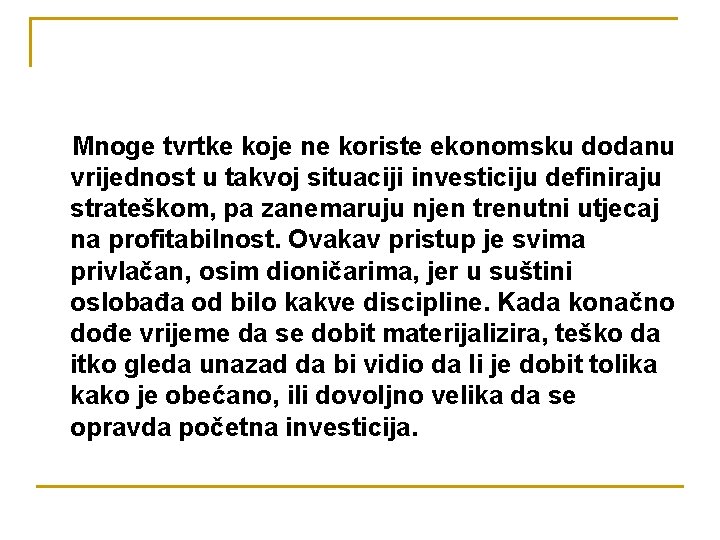 Mnoge tvrtke koje ne koriste ekonomsku dodanu vrijednost u takvoj situaciji investiciju definiraju strateškom, pa zanemaruju njen trenutni utjecaj na profitabilnost. Ovakav pristup je svima privlačan, osim dioničarima, jer u suštini oslobađa od bilo kakve discipline. Kada konačno dođe vrijeme da se dobit materijalizira, teško da itko gleda unazad da bi vidio da li je dobit tolika kako je obećano, ili dovoljno velika da se opravda početna investicija.